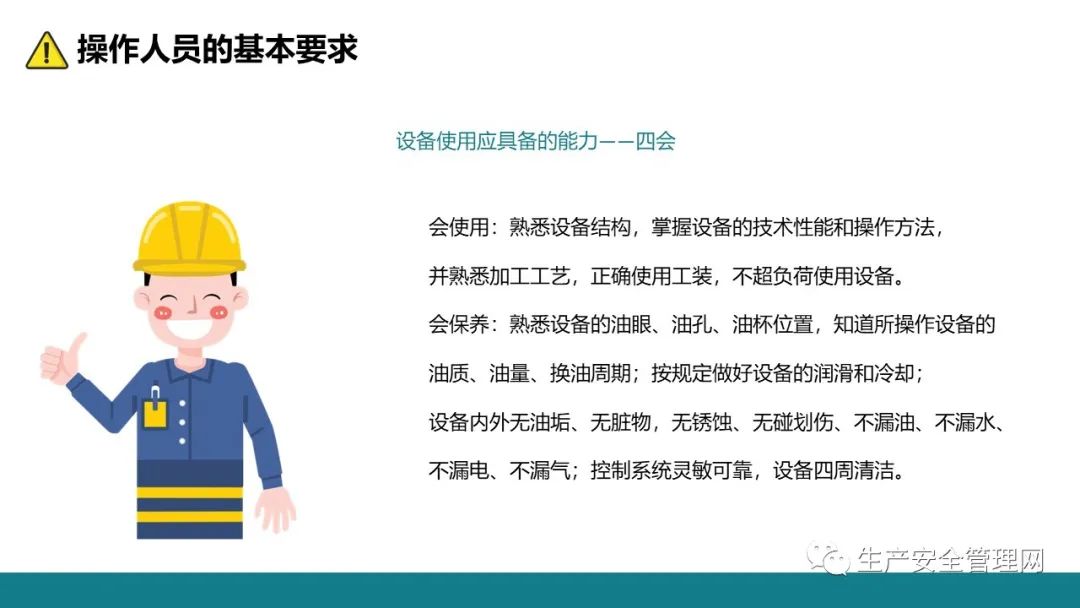 操作人员的基本要求

设备使用应具备的能力——四会

会使用：熟悉设备结构，掌握设备的技术性能和操作方法，并熟悉加工工艺，正确使用工装，不超负荷使用设备。

会保养：熟悉设备的油眼、油孔、油杯位置，知道所操作设备的油质、油量、换油周期；按规定做好设备的润滑和冷却；设备内外无油垢、无脏物，无锈蚀、无碰划伤、不漏油、不漏水、不漏电、不漏气；控制系统灵敏可靠，设备四周清洁。

生产安全管理网